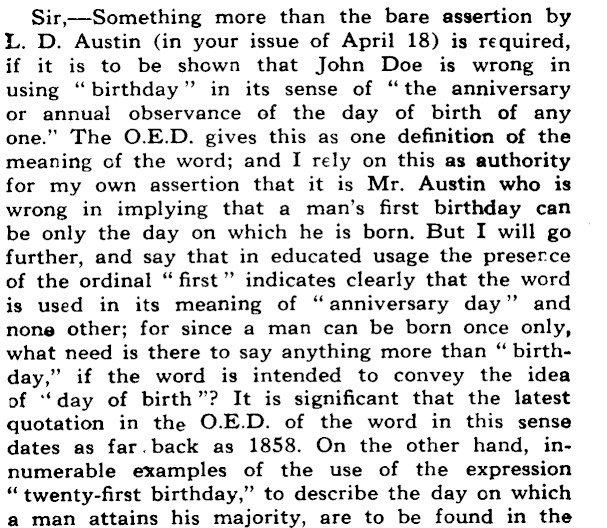 Sir,—Something more than the bare assertion by L. D. Austin (in your issue of April 18) is required, if it is to be shown that John Doe is wrong in using "birthday" in its sense of "the anniversary or annual observance of the day of birth of any one." The O.E.D. gives this as one definition of the meaning of the word; and I rely on this as authority for my own assertion that it is Mr. Austin who is wrong in implying that a man's first birthday can be only the day on which he is born. But I will go further, and say that in educated usage the presence of the ordinal "first" indicates clearly that the word is used in its meaning of "anniversary day" and none other; for since a man can be born once only, what need is there to say anything more than "birthday," if the word is intended to convey the idea of "day of birth"? It is significant that the latest quotation in the O.E.D. of the word in this sense dates as far back as 1858. On the other hand, innumerable examples of the use of the expression "twenty-first birthday," to describe the day on which a man attains his majority, are to be found in the